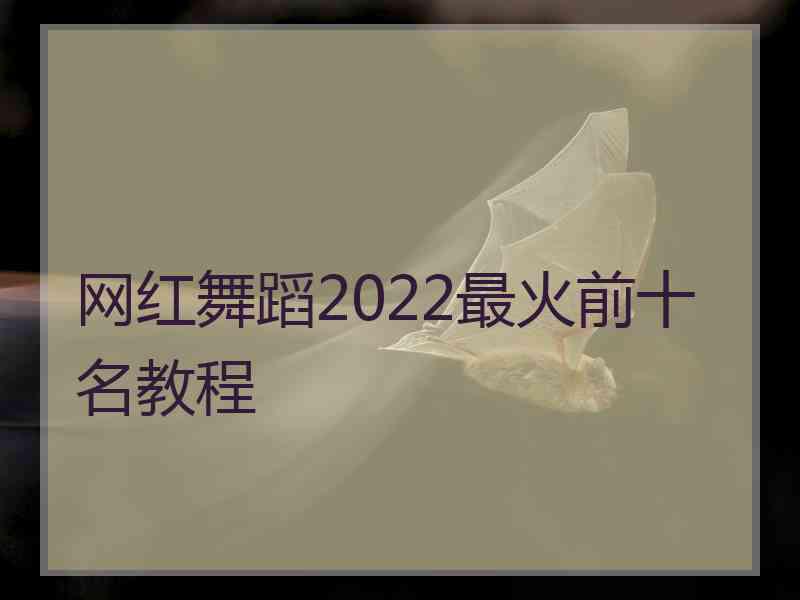 网红舞蹈2022最火前十名教程